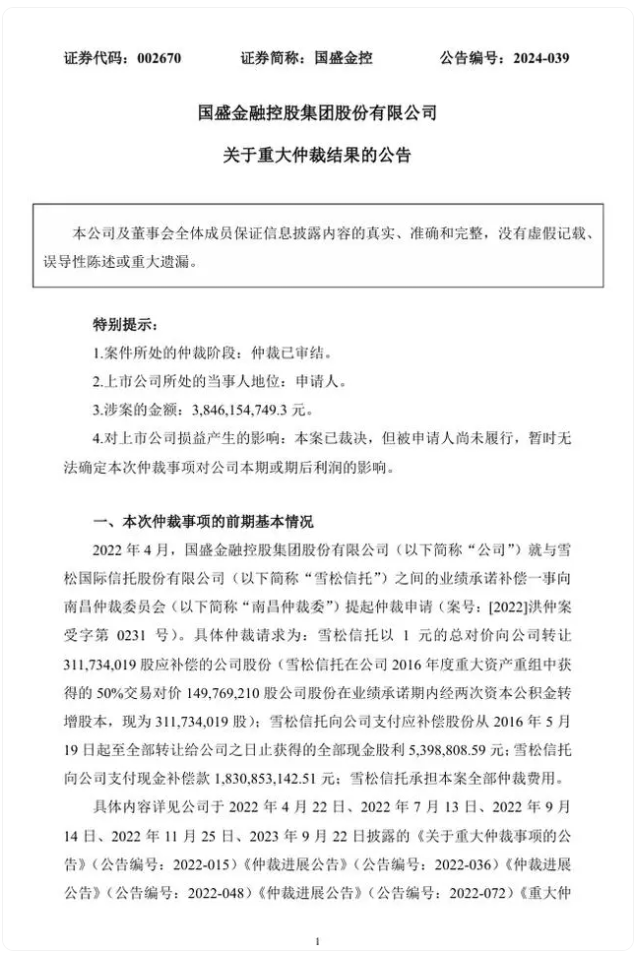 证券代码：002670　　证券简称：国盛金控　　公告编号：2024-039

国盛金融控股集团股份有限公司

关于重大仲裁结果的公告

本公司及董事会全体成员保证信息披露内容的真实、准确和完整，没有虚假记载、误导性陈述或重大遗漏。

特别提示：

1.案件所处的仲裁阶段：仲裁已审结。

2.上市公司所处的当事人地位：申请人。

3.涉案的金额：3,846,154,749.3 元。

4.对上市公司损益产生的影响：本案已裁决，但被申请人尚未履行，暂时无法确定本次仲裁事项对公司本期或期后利润的影响。

一、本次仲裁事项的前期基本情况

2022 年 4 月，国盛金融控股集团股份有限公司（以下简称“公司”）就与雪松国际信托股份有限公司（以下简称“雪松信托”）之间的业绩承诺补偿一事向南昌仲裁委员会（以下简称“南昌仲裁委”）提起仲裁申请（案号：[2022]洪仲案受字第 0231 号）。具体仲裁请求为：雪松信托以 1 元的总对价向公司转让 311,734,019 股应补偿的公司股份（雪松信托在公司 2016 年度重大资产重组中获得的 50%交易对价 149,769,210 股公司股份在业绩承诺期内经两次资本公积金转增股本，现为 311,734,019 股）；雪松信托向公司支付应补偿股份从 2016 年 5 月 19 日起至全部转让给公司之日止获得的全部现金股利 5,398,808.59 元；雪松信托向公司支付现金补偿款 1,830,853,142.51 元；雪松信托承担本案全部仲裁费用。

具体内容详见公司于 2022 年 4 月 22 日、2022 年 7 月 13 日、2022 年 9 月 14 日、2022 年 11 月 25 日、2023 年 9 月 22 日披露的《关于重大仲裁事项的公告》（公告编号：2022-015）《仲裁进展公告》（公告编号：2022-036）《仲裁进展公告》（公告编号：2022-048）《仲裁进展公告》（公告编号：2022-072）《重大仲

1